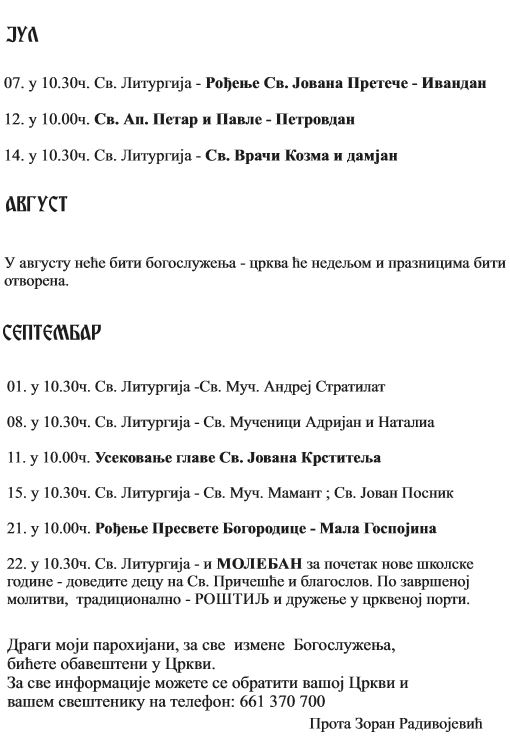 ЈУЛ

07. у 10.30ч. Св. Литургија - Рођење Св. Јована Претече - Ивандан

12. у 10.00ч. Св. Ап. Петар и Павле - Петровдан

14. у 10.30ч. Св. Литургија - Св. Врачи Козма и дамјан

АВГУСТ

У августу неће бити богослужења - црква ће недељом и празницима бити отворена.

СЕПТЕМБАР

01. у 10.30ч. Св. Литургија -Св. Муч. Андреј Стратилат

08. у 10.30ч. Св. Литургија - Св. Мученици Адријан и Наталиа

11. у 10.00ч. Усековање главе Св. Јована Крститеља

15. у 10.30ч. Св. Литургија - Св. Муч. Мамант ; Св. Јован Посник

21. у 10.00ч. Рођење Пресвете Богородице - Мала Госпојина

22. у 10.30ч. Св. Литургија - и МОЛЕБАН за почетак нове школске године - доведите децу на Св. Причешће и благослов. По завршеној молитви, традиционално - РОШТИЉ и дружење у црквеној порти.

Драги моји парохијани, за све измене Богослужења, бићете обавештени у Цркви.
За све информације можете се обратити вашој Цркви и вашем свештенику на телефон: 661 370 700

Прота Зоран Радивојевић